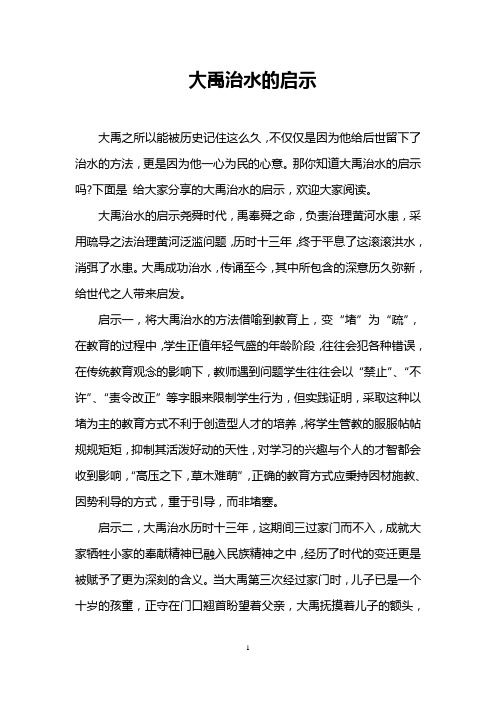 大禹治水的启示

大禹之所以能被历史记住这么久，不仅仅是因为他给后世留下了治水的方法，更是因为他一心为民的心意。那你知道大禹治水的启示吗?下面是 给大家分享的大禹治水的启示，欢迎大家阅读。

大禹治水的启示尧舜时代，禹奉舜之命，负责治理黄河水患，采用疏导之法治理黄河泛滥问题，历时十三年，终于平息了这滚滚洪水，消弭了水患。大禹成功治水，传诵至今，其中所包含的深意历久弥新，给世代之人带来启发。

启示一，将大禹治水的方法借喻到教育上，变“堵”为“疏”，在教育的过程中，学生正值年轻气盛的年龄阶段，往往会犯各种错误，在传统教育观念的影响下，教师遇到问题学生往往会以“禁止”、“不许”、“责令改正”等字眼来限制学生行为，但实践证明，采取这种以堵为主的教育方式不利于创造型人才的培养，将学生管教的服服帖帖规规矩矩，抑制其活泼好动的天性，对学习的兴趣与个人的才智都会收到影响，“高压之下，草木难萌”，正确的教育方式应秉持因材施教、因势利导的方式，重于引导，而非堵塞。

启示二，大禹治水历时十三年，这期间三过家门而不入，成就大家牺牲小家的奉献精神已融入民族精神之中，经历了时代的变迁更是被赋予了更为深刻的含义。当大禹第三次经过家门时，儿子已是一个十岁的孩童，正守在门口翘首盼望着父亲，大禹抚摸着儿子的额头，

1